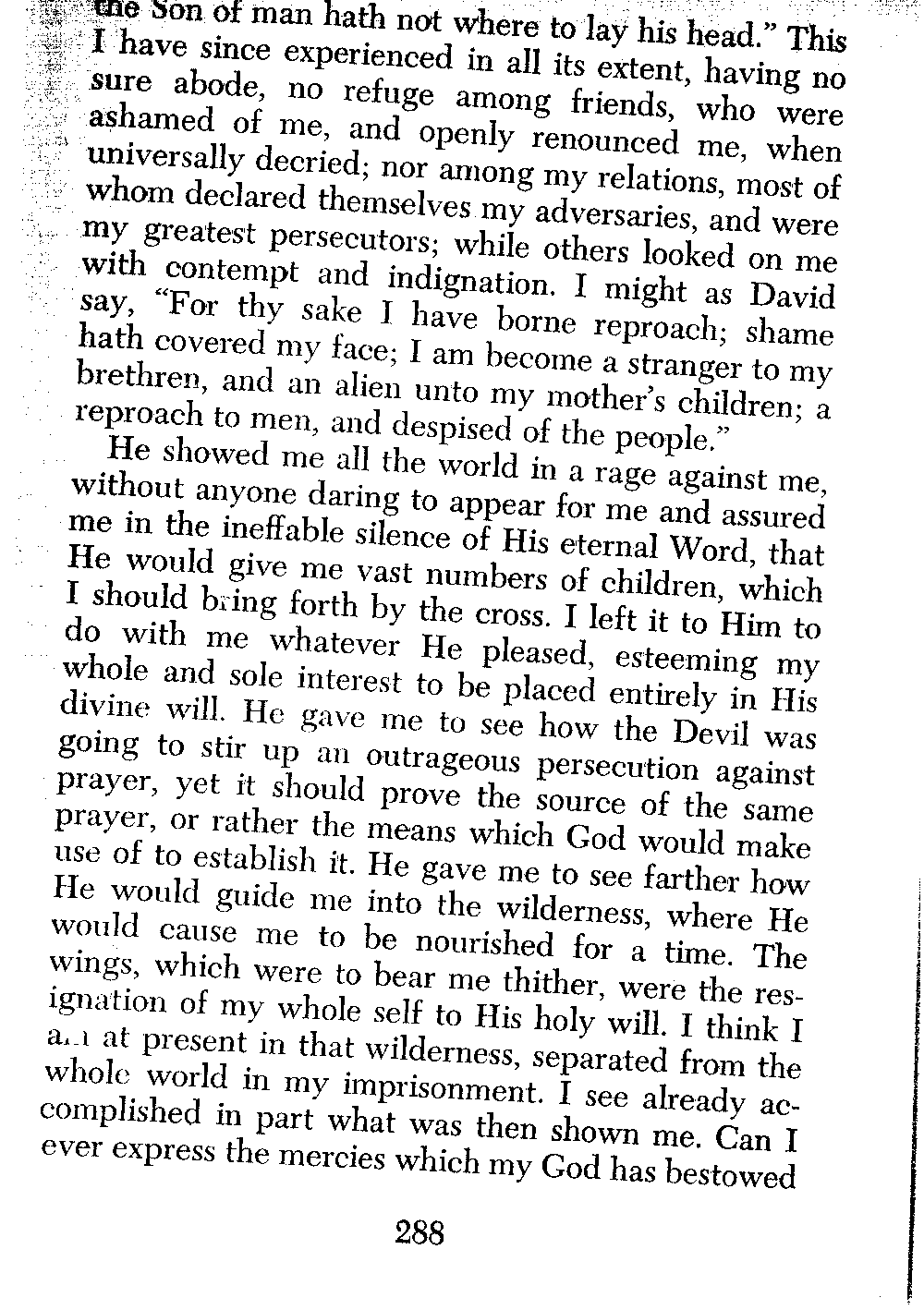 the Son of man hath not where to lay his head." This I have since experienced in all its extent, having no sure abode, no refuge among friends, who were ashamed of me, and openly renounced me, when universally decried; nor among my relations, most of whom declared themselves my adversaries, and were my greatest persecutors; while others looked on me with contempt and indignation. I might as David say, "For thy sake I have borne reproach; shame hath covered my face; I am become a stranger to my brethren, and an alien unto my mother's children; a reproach to men, and despised of the people."

He showed me all the world in a rage against me, without anyone daring to appear for me and assured me in the ineffable silence of His eternal Word, that He would give me vast numbers of children, which I should bring forth by the cross. I left it to Him to do with me whatever He pleased, esteeming my whole and sole interest to be placed entirely in His divine will. He gave me to see how the Devil was going to stir up an outrageous persecution against prayer, yet it should prove the source of the same prayer, or rather the means which God would make use of to establish it. He gave me to see farther how He would guide me into the wilderness, where He would cause me to be nourished for a time. The wings, which were to bear me thither, were the resignation of my whole self to His holy will. I think I am at present in that wilderness, separated from the whole world in my imprisonment. I see already accomplished in part what was then shown me. Can I ever express the mercies which my God has bestowed

288